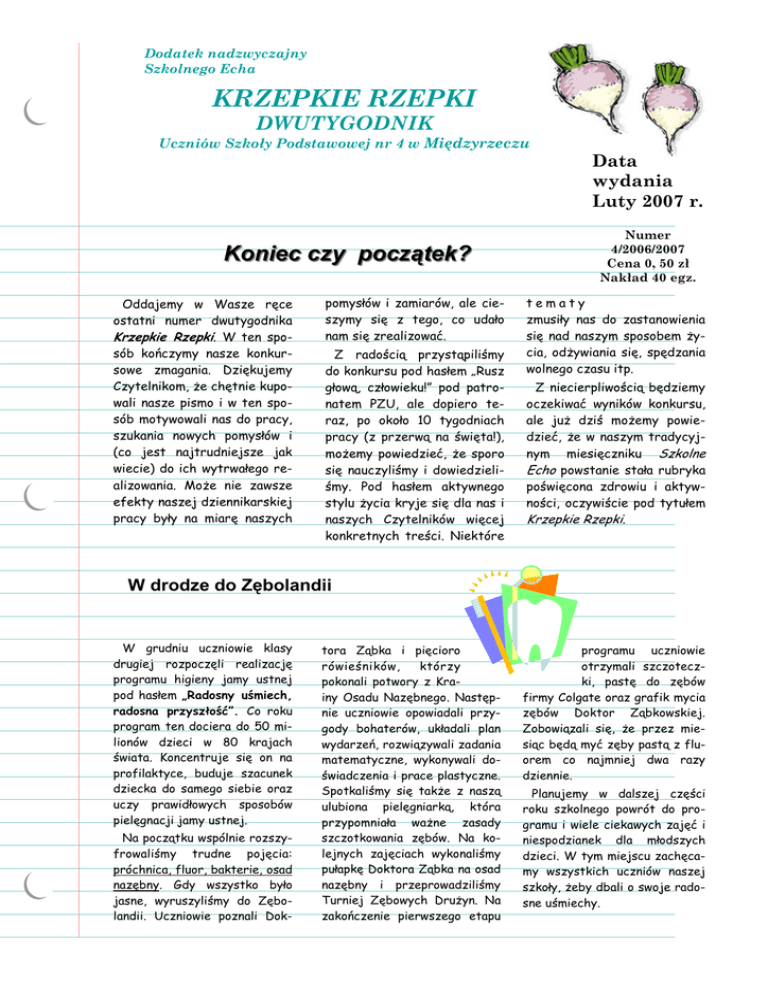 Dodatek nadzwyczajny
Szkolnego Echa

KRZEPKIE RZEPKI
DWUTYGODNIK
Uczniów Szkoły Podstawowej nr 4 w Międzyrzeczu

Data wydania
Luty 2007 r.

Numer
4/2006/2007
Cena 0, 50 zł
Nakład 40 egz.

Koniec czy początek?

Oddajemy w Wasze ręce ostatni numer dwutygodnika Krzepkie Rzepki. W ten sposób kończymy nasze konkursowe zmagania. Dziękujemy Czytelnikom, że chętnie kupowali nasze pismo i w ten sposób motywowali nas do pracy, szukania nowych pomysłów i (co jest najtrudniejsze jak wiecie) do ich wytrwałego realizowania. Może nie zawsze efekty naszej dziennikarskiej pracy były na miarę naszych pomysłów i zamiarów, ale cieszymy się z tego, co udało nam się zrealizować.

Z radością przystąpiliśmy do konkursu pod hasłem „Rusz głową, człowieku!" pod patronatem PZU, ale dopiero teraz, po około 10 tygodniach pracy (z przerwą na święta!), możemy powiedzieć, że sporo się nauczyliśmy i dowiedzieliśmy. Pod hasłem aktywnego stylu życia kryje się dla nas i naszych Czytelników więcej konkretnych treści. Niektóre tematy zmusiły nas do zastanowienia się nad naszym sposobem życia, odżywiania się, spędzania wolnego czasu itp.

Z niecierpliwością będziemy oczekiwać wyników konkursu, ale już dziś możemy powiedzieć, że w naszym tradycyjnym miesięczniku Szkolne Echo powstanie stała rubryka poświęcona zdrowiu i aktywności, oczywiście pod tytułem Krzepkie Rzepki.

W drodze do Zębolandii

W grudniu uczniowie klasy drugiej rozpoczęli realizację programu higieny jamy ustnej pod hasłem „Radosny uśmiech, radosna przyszłość". Co roku program ten dociera do 50 milionów dzieci w 80 krajach świata. Koncentruje się on na profilaktyce, buduje szacunek dziecka do samego siebie oraz uczy prawidłowych sposobów pielęgnacji jamy ustnej.

Na początku wspólnie rozszyfrowaliśmy trudne pojęcia: próchnica, fluor, bakterie, osad nazębny. Gdy wszystko było jasne, wyruszyliśmy do Zębolandii. Uczniowie poznali Doktora Ząbka i pięcioro rówieśników, którzy pokonali potwory z Krainy Osadu Nazębnego. Następnie uczniowie opowiadali przygody bohaterów, układali plan wydarzeń, rozwiązywali zadania matematyczne, wykonywali doświadczenia i prace plastyczne. Spotkaliśmy się także z naszą ulubiona pielęgniarką, która przypomniała ważne zasady szczotkowania zębów. Na kolejnych zajęciach wykonaliśmy pułapkę Doktora Ząbka na osad nazębny i przeprowadziliśmy Turniej Zębowych Drużyn. Na zakończenie pierwszego etapu programu uczniowie otrzymali szczoteczki, pastę do zębów firmy Colgate oraz grafik mycia zębów Doktor Ząbkowskiej. Zobowiązali się, że przez miesiąc będą myć zęby pastą z fluorem co najmniej dwa razy dziennie.

Planujemy w dalszej części roku szkolnego powrót do programu i wiele ciekawych zajęć i niespodzianek dla młodszych dzieci. W tym miejscu zachęcamy wszystkich uczniów naszej szkoły, żeby dbali o swoje radosne uśmiechy.